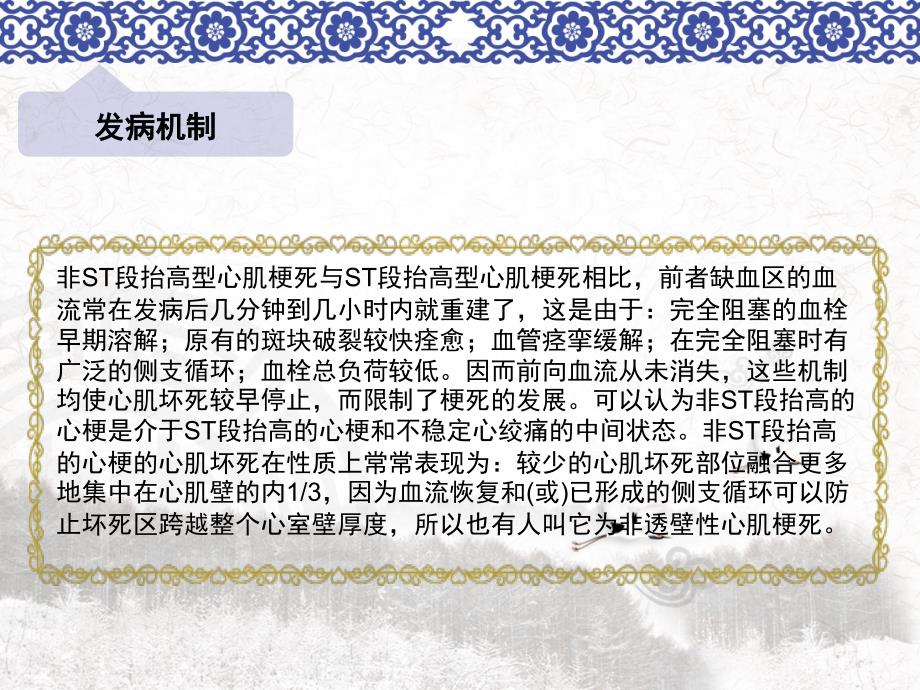 发病机制

非ST段抬高型心肌梗死与ST段抬高型心肌梗死相比，前者缺血区的血流常在发病后几分钟到几小时内就重建了，这是由于：完全阻塞的血栓早期溶解；原有的斑块破裂较快痊愈；血管痉挛缓解；在完全阻塞时有广泛的侧支循环；血栓总负荷较低。因而前向血流从未消失，这些机制均使心肌坏死较早停止，而限制了梗死的发展。可以认为非ST段抬高的心梗是介于ST段抬高的心梗和不稳定心绞痛的中间状态。非ST段抬高的心梗的心肌坏死在性质上常常表现为：较少的心肌坏死部位融合更多地集中在心肌壁的内1/3，因为血流恢复和(或)已形成的侧支循环可以防止坏死区跨越整个心室壁厚度，所以也有人叫它为非透壁性心肌梗死。